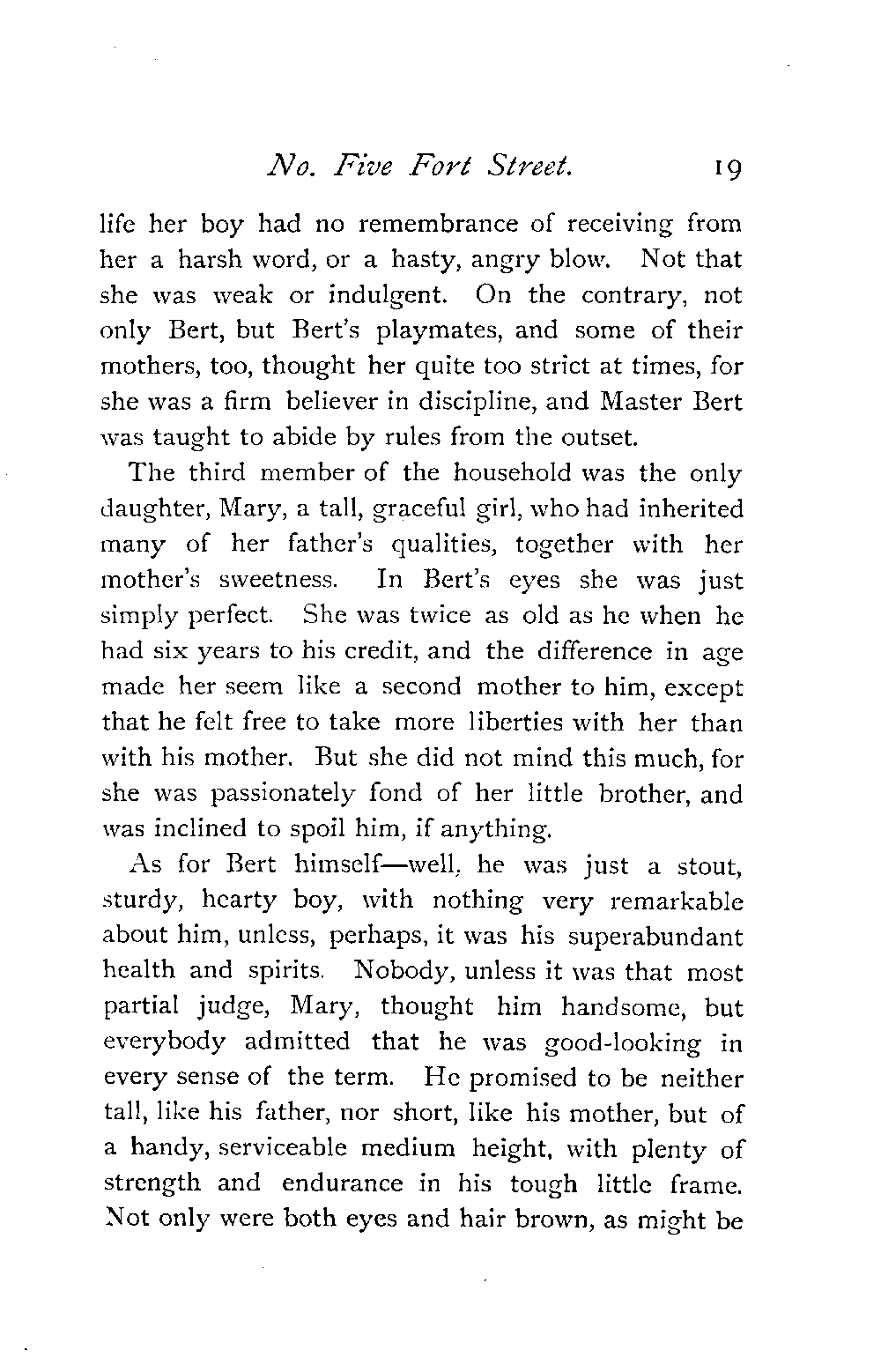 No. Five Fort Street. 19

life her boy had no remembrance of receiving from her a harsh word, or a hasty, angry blow. Not that she was weak or indulgent. On the contrary, not only Bert, but Bert's playmates, and some of their mothers, too, thought her quite too strict at times, for she was a firm believer in discipline, and Master Bert was taught to abide by rules from the outset.

The third member of the household was the only daughter, Mary, a tall, graceful girl, who had inherited many of her father's qualities, together with her mother's sweetness. In Bert's eyes she was just simply perfect. She was twice as old as he when he had six years to his credit, and the difference in age made her seem like a second mother to him, except that he felt free to take more liberties with her than with his mother. But she did not mind this much, for she was passionately fond of her little brother, and was inclined to spoil him, if anything.

As for Bert himself—well, he was just a stout, sturdy, hearty boy, with nothing very remarkable about him, unless, perhaps, it was his superabundant health and spirits. Nobody, unless it was that most partial judge, Mary, thought him handsome, but everybody admitted that he was good-looking in every sense of the term. He promised to be neither tall, like his father, nor short, like his mother, but of a handy, serviceable medium height, with plenty of strength and endurance in his tough little frame. Not only were both eyes and hair brown, as might be